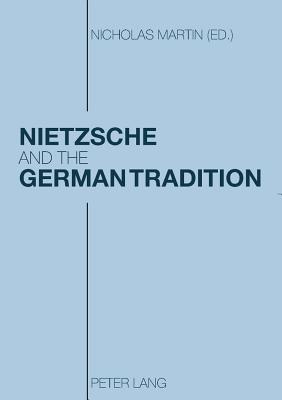 NICHOLAS MARTIN (ED.)

NIETZSCHE
AND THE
GERMAN TRADITION

PETER LANG